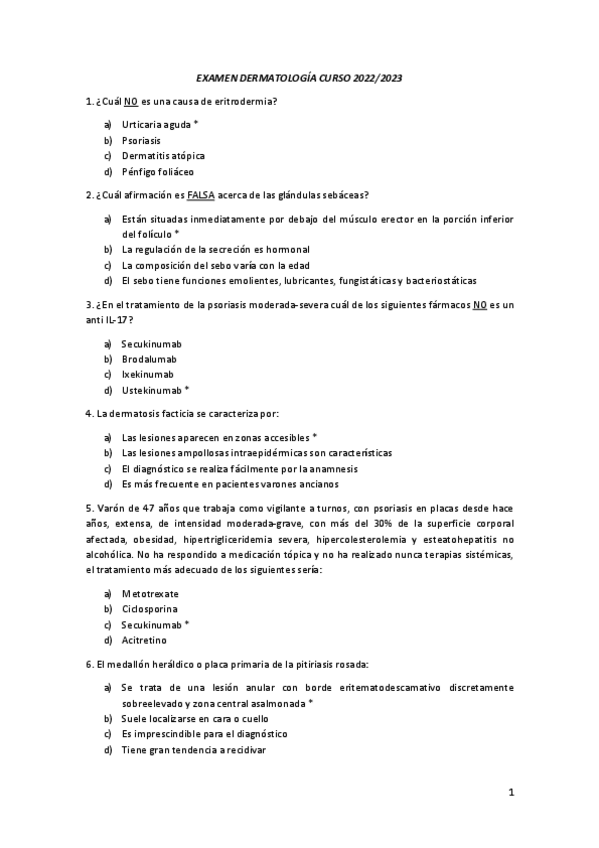 EXAMEN DERMATOLOGÍA CURSO 2022/2023

1. ¿Cuál NO es una causa de eritrodermia?

a) Urticaria aguda *
b) Psoriasis
c) Dermatitis atópica
d) Pénfigo foliáceo

2. ¿Cuál afirmación es FALSA acerca de las glándulas sebáceas?

a) Están situadas inmediatamente por debajo del músculo erector en la porción inferior del folículo *
b) La regulación de la secreción es hormonal
c) La composición del sebo varía con la edad
d) El sebo tiene funciones emolientes, lubricantes, fungistáticas y bacteriostáticas

3. ¿En el tratamiento de la psoriasis moderada-severa cuál de los siguientes fármacos NO es un anti IL-17?

a) Secukinumab
b) Brodalumab
c) Ixekinumab
d) Ustekinumab *

4. La dermatosis facticia se caracteriza por:

a) Las lesiones aparecen en zonas accesibles *
b) Las lesiones ampollosas intraepidérmicas son características
c) El diagnóstico se realiza fácilmente por la anamnesis
d) Es más frecuente en pacientes varones ancianos

5. Varón de 47 años que trabaja como vigilante a turnos, con psoriasis en placas desde hace años, extensa, de intensidad moderada-grave, con más del 30% de la superficie corporal afectada, obesidad, hipertrigliceridemia severa, hipercolesterolemia y esteatohepatitis no alcohólica. No ha respondido a medicación tópica y no ha realizado nunca terapias sistémicas, el tratamiento más adecuado de los siguientes sería:

a) Metotrexate
b) Ciclosporina
c) Secukinumab *
d) Acitretino

6. El medallón heráldico o placa primaria de la pitiriasis rosada:

a) Se trata de una lesión anular con borde eritematodescamativo discretamente sobreelevado y zona central asalmonada *
b) Suele localizarse en cara o cuello
c) Es imprescindible para el diagnóstico
d) Tiene gran tendencia a recidivar

1